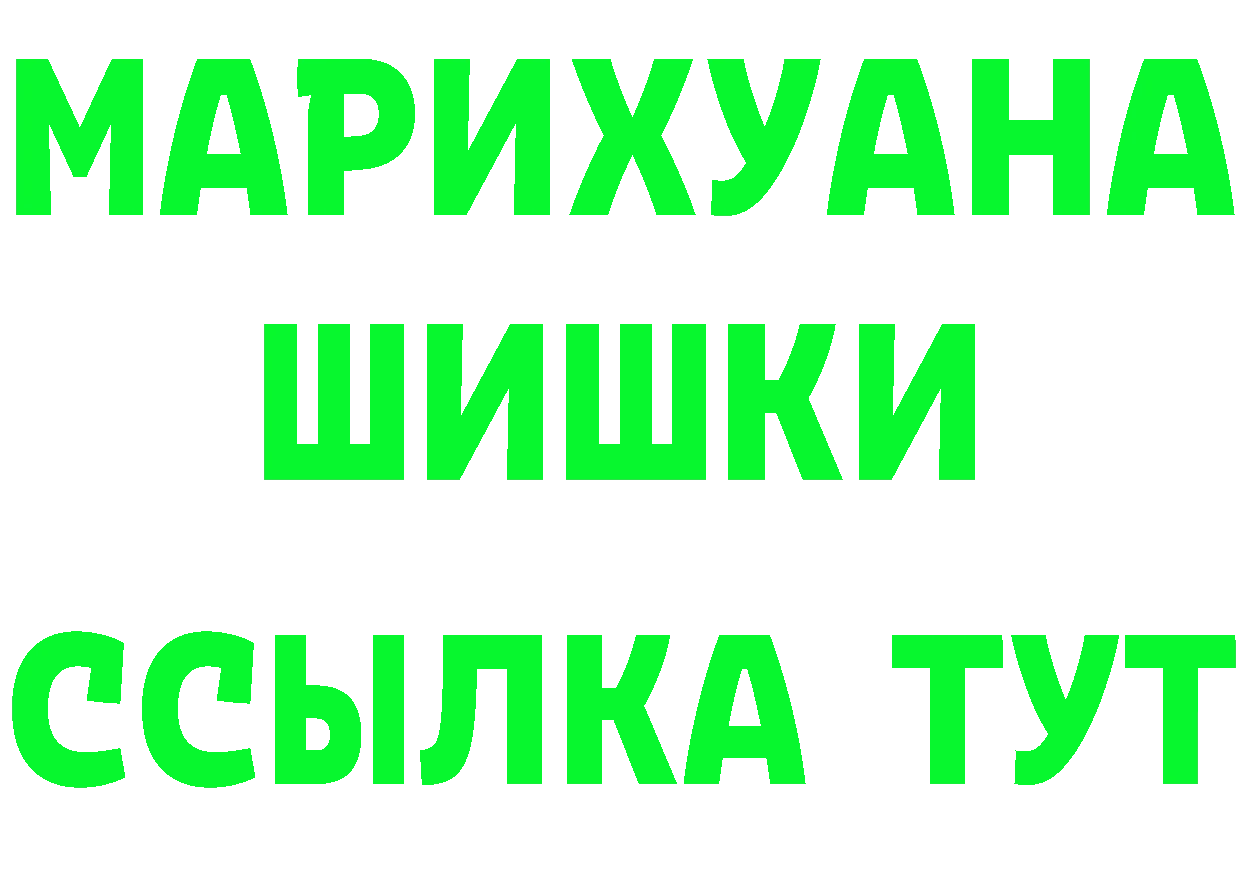 МАРИХУАНА
ШИШКИ
ССЫЛКА ТУТ